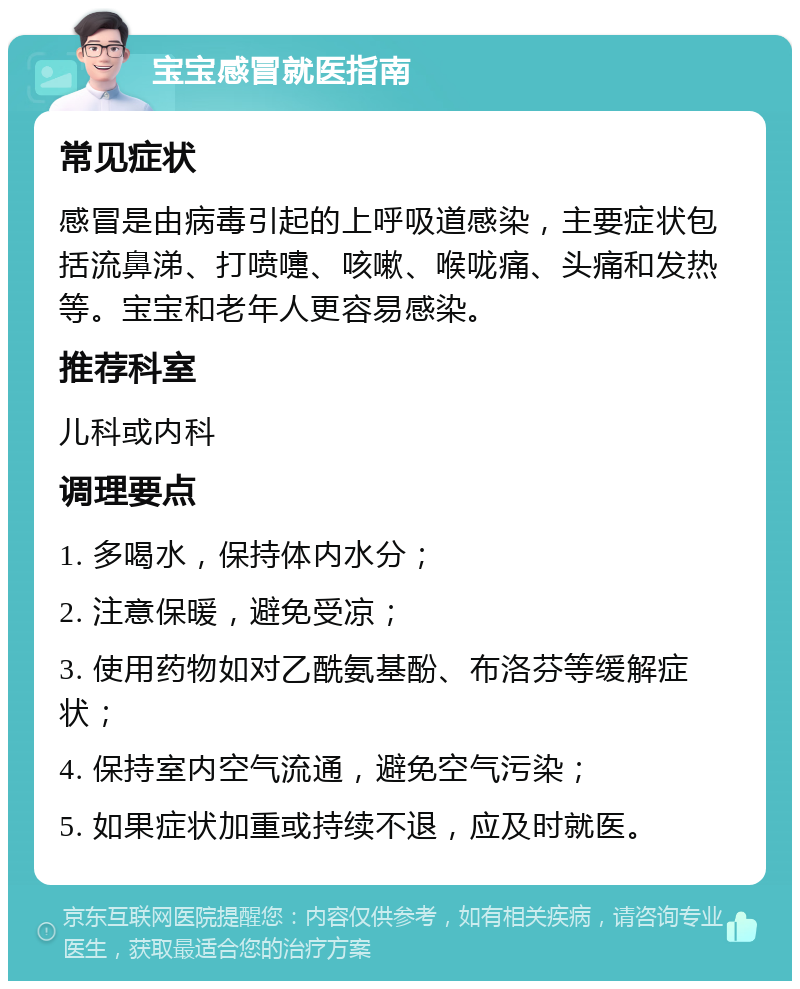 宝宝感冒就医指南

常见症状

感冒是由病毒引起的上呼吸道感染，主要症状包括流鼻涕、打喷嚏、咳嗽、喉咙痛、头痛和发热等。宝宝和老年人更容易感染。

推荐科室

儿科或内科

调理要点

1. 多喝水，保持体内水分；

2. 注意保暖，避免受凉；

3. 使用药物如对乙酰氨基酚、布洛芬等缓解症状；

4. 保持室内空气流通，避免空气污染；

5. 如果症状加重或持续不退，应及时就医。

京东互联网医院提醒您：内容仅供参考，如有相关疾病，请咨询专业医生，获取最适合您的治疗方案